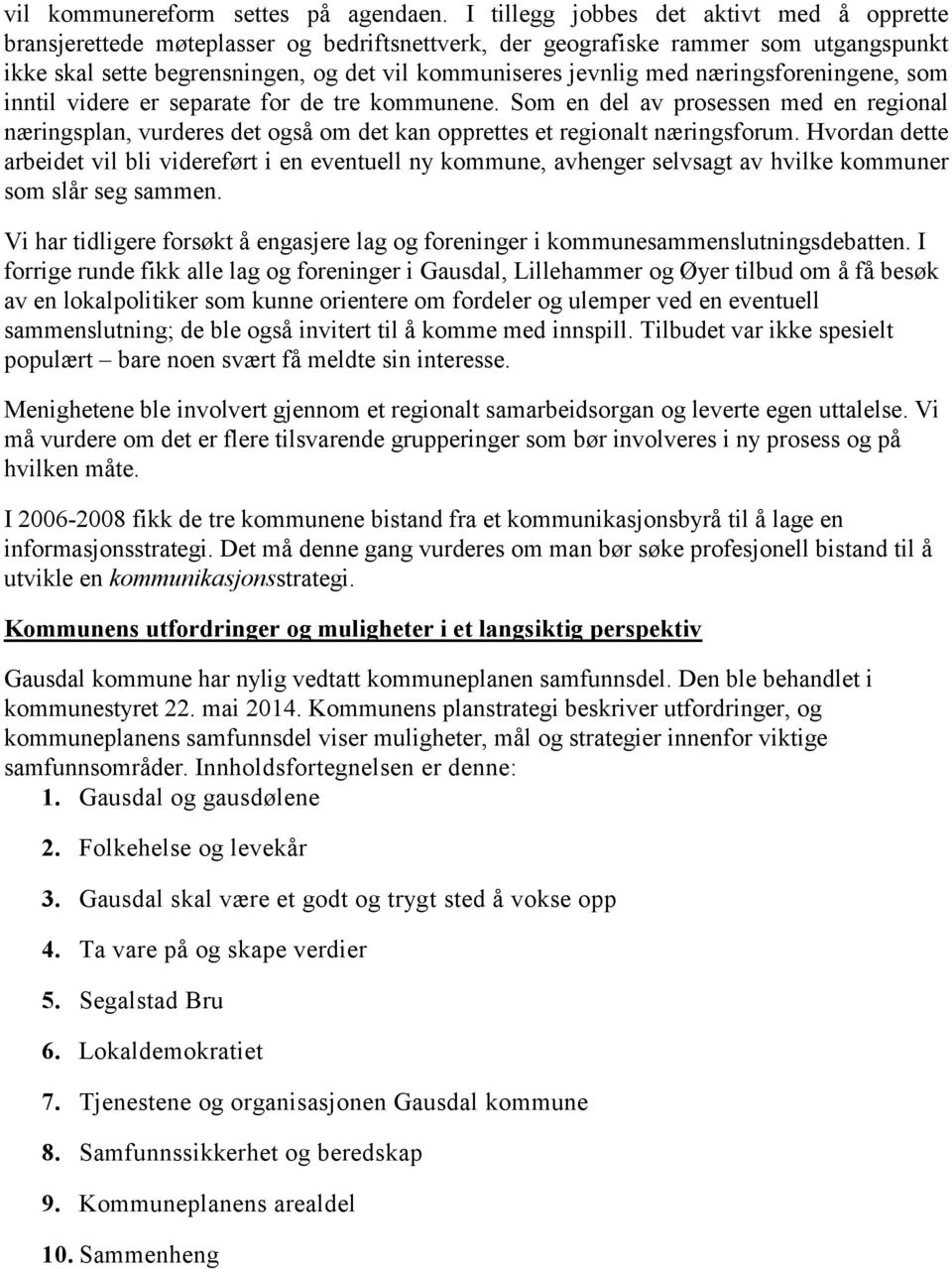 vil kommunereform settes på agendaen. I tillegg jobbes det aktivt med å opprette bransjerettede møteplasser og bedriftsnettverk, der geografiske rammer som utgangspunkt ikke skal sette begrensningen, og det vil kommuniseres jevnlig med næringsforeningene, som inntil videre er separate for de tre kommunene. Som en del av prosessen med en regional næringsplan, vurderes det også om det kan opprettes et regionalt næringsforum. Hvordan dette arbeidet vil bli videreført i en eventuell ny kommune, avhenger selvsagt av hvilke kommuner som slår seg sammen.

Vi har tidligere forsøkt å engasjere lag og foreninger i kommunesammenslutningsdebatten. I forrige runde fikk alle lag og foreninger i Gausdal, Lillehammer og Øyer tilbud om å få besøk av en lokalpolitiker som kunne orientere om fordeler og ulemper ved en eventuell sammenslutning; de ble også invitert til å komme med innspill. Tilbudet var ikke spesielt populært – bare noen svært få meldte sin interesse.

Menighetene ble involvert gjennom et regionalt samarbeidsorgan og leverte egen uttalelse. Vi må vurdere om det er flere tilsvarende grupperinger som bør involveres i ny prosess og på hvilken måte.

I 2006-2008 fikk de tre kommunene bistand fra et kommunikasjonsbyrå til å lage en informasjonsstrategi. Det må denne gang vurderes om man bør søke profesjonell bistand til å utvikle en kommunikasjonsstrategi.

Kommunens utfordringer og muligheter i et langsiktig perspektiv

Gausdal kommune har nylig vedtatt kommuneplanen samfunnsdel. Den ble behandlet i kommunestyret 22. mai 2014. Kommunens planstrategi beskriver utfordringer, og kommuneplanens samfunnsdel viser muligheter, mål og strategier innenfor viktige samfunnsområder. Innholdsfortegnelsen er denne:
1. Gausdal og gausdølene
2. Folkehelse og levekår
3. Gausdal skal være et godt og trygt sted å vokse opp
4. Ta vare på og skape verdier
5. Segalstad Bru
6. Lokaldemokratiet
7. Tjenestene og organisasjonen Gausdal kommune
8. Samfunnssikkerhet og beredskap
9. Kommuneplanens arealdel
10. Sammenheng